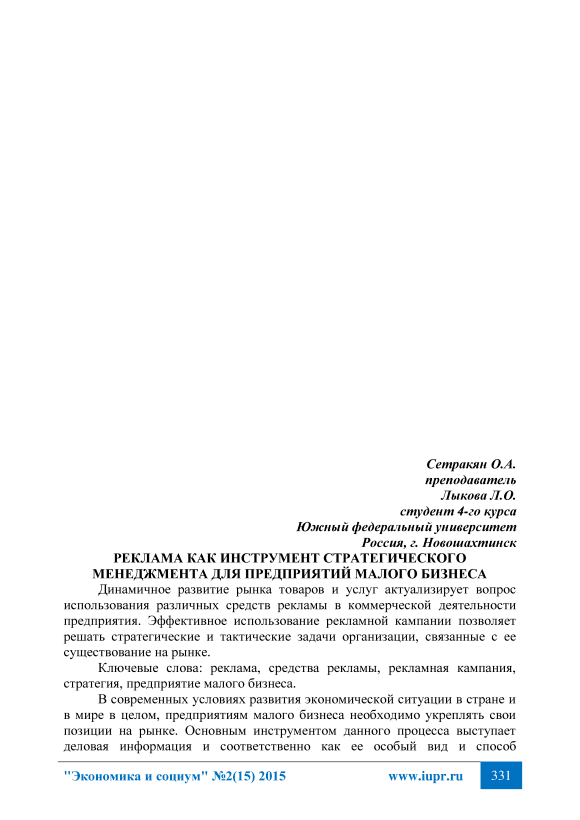 Сетракян О.А.
преподаватель
Лыкова Л.О.
студент 4-го курса
Южный федеральный университет
Россия, г. Новошахтинск

РЕКЛАМА КАК ИНСТРУМЕНТ СТРАТЕГИЧЕСКОГО МЕНЕДЖМЕНТА ДЛЯ ПРЕДПРИЯТИЙ МАЛОГО БИЗНЕСА

Динамичное развитие рынка товаров и услуг актуализирует вопрос использования различных средств рекламы в коммерческой деятельности предприятия. Эффективное использование рекламной кампании позволяет решать стратегические и тактические задачи организации, связанные с ее существование на рынке.

Ключевые слова: реклама, средства рекламы, рекламная кампания, стратегия, предприятие малого бизнеса.

В современных условиях развития экономической ситуации в стране и в мире в целом, предприятиям малого бизнеса необходимо укреплять свои позиции на рынке. Основным инструментом данного процесса выступает деловая информация и соответственно как ее особый вид и способ

"Экономика и социум" №2(15) 2015 www.iupr.ru 331